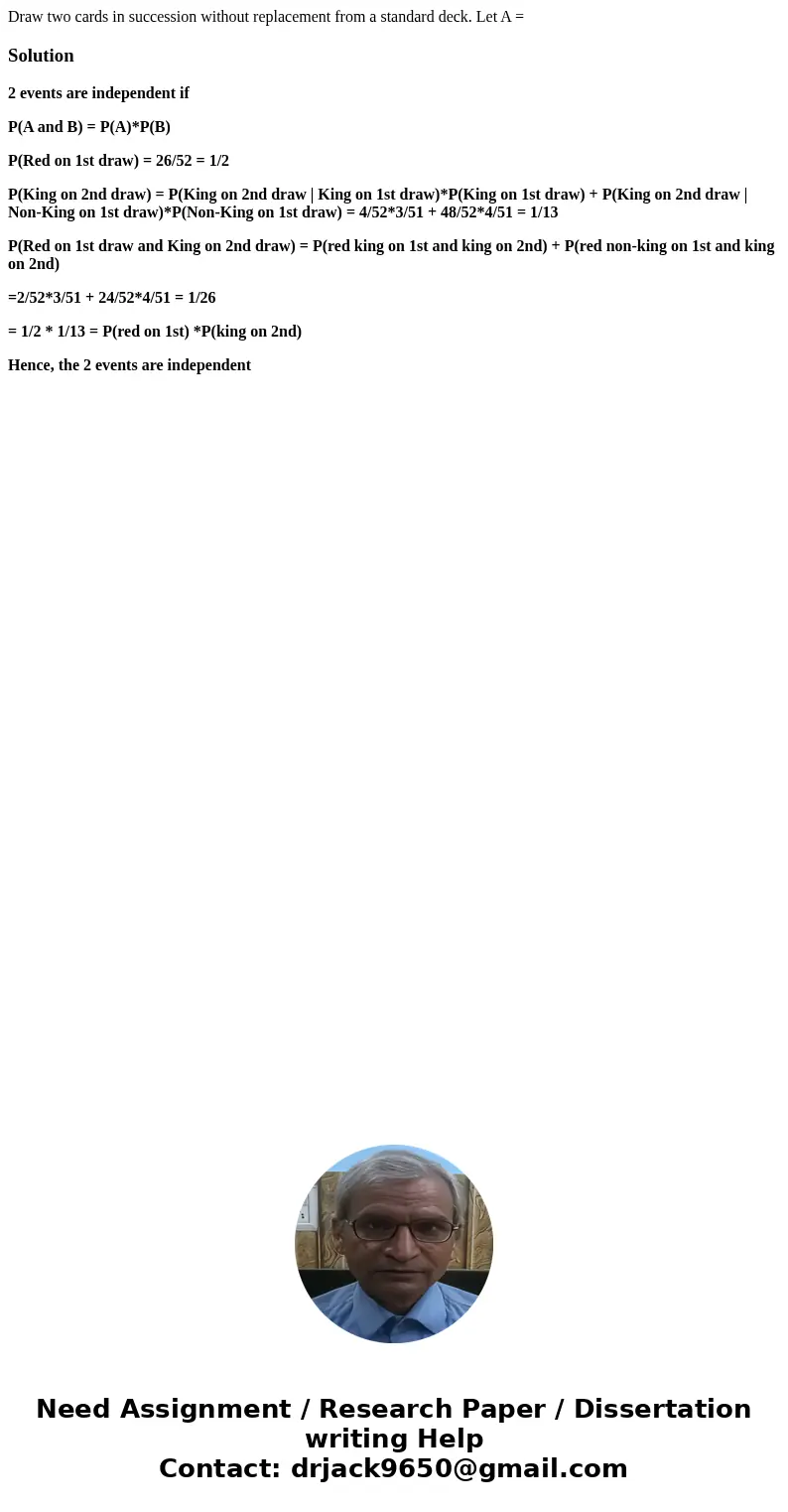 Draw two cards in succession without replacement from a standard deck. Let A =

Solution

2 events are independent if

P(A and B) = P(A)*P(B)

P(Red on 1st draw) = 26/52 = 1/2

P(King on 2nd draw) = P(King on 2nd draw | King on 1st draw)*P(King on 1st draw) + P(King on 2nd draw | Non-King on 1st draw)*P(Non-King on 1st draw) = 4/52*3/51 + 48/52*4/51 = 1/13

P(Red on 1st draw and King on 2nd draw) = P(red king on 1st and king on 2nd) + P(red non-king on 1st and king on 2nd)

=2/52*3/51 + 24/52*4/51 = 1/26

= 1/2 * 1/13 = P(red on 1st) *P(king on 2nd)

Hence, the 2 events are independent

Need Assignment / Research Paper / Dissertation writing Help
Contact: drjack9650@gmail.com